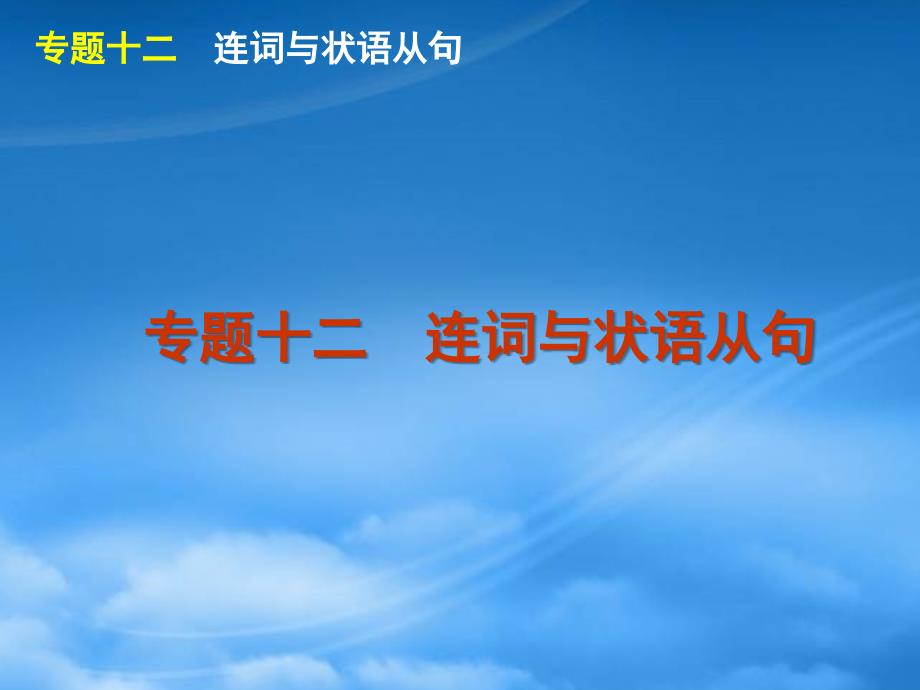 专题十二　连词与状语从句

专题十二　连词与状语从句